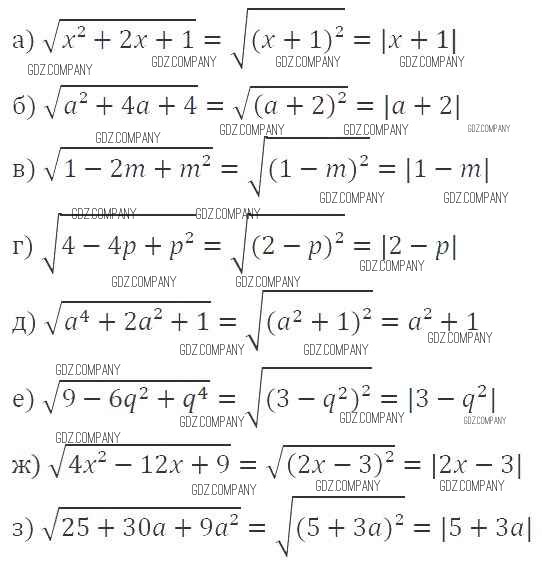 а) $\sqrt{x^2+2x+1}=\sqrt{(x+1)^2}=|x+1|$
GDZ.COMPANY GDZ.COMPANY GDZ.COMPANY GDZ.COMPANY

б) $\sqrt{a^2+4a+4}=\sqrt{(a+2)^2}=|a+2|$
GDZ.COMPANY GDZ.COMPANY GDZ.COMPANY GDZ.COMPANY

в) $\sqrt{1-2m+m^2}=\sqrt{(1-m)^2}=|1-m|$
GDZ.COMPANY GDZ.COMPANY

GDZ.COMPANY GDZ.COMPANY
г) $\sqrt{4-4p+p^2}=\sqrt{(2-p)^2}=|2-p|$
GDZ.COMPANY GDZ.COMPANY GDZ.COMPANY

д) $\sqrt{a^4+2a^2+1}=\sqrt{(a^2+1)^2}=a^2+1$
GDZ.COMPANY GDZ.COMPANY GDZ.COMPANY

GDZ.COMPANY
е) $\sqrt{9-6q^2+q^4}=\sqrt{(3-q^2)^2}=|3-q^2|$
GDZ.COMPANY GDZ.COMPANY GDZ.COMPANY

GDZ.COMPANY
ж) $\sqrt{4x^2-12x+9}=\sqrt{(2x-3)^2}=|2x-3|$
GDZ.COMPANY GDZ.COMPANY GDZ.COMPANY

з) $\sqrt{25+30a+9a^2}=\sqrt{(5+3a)^2}=|5+3a|$